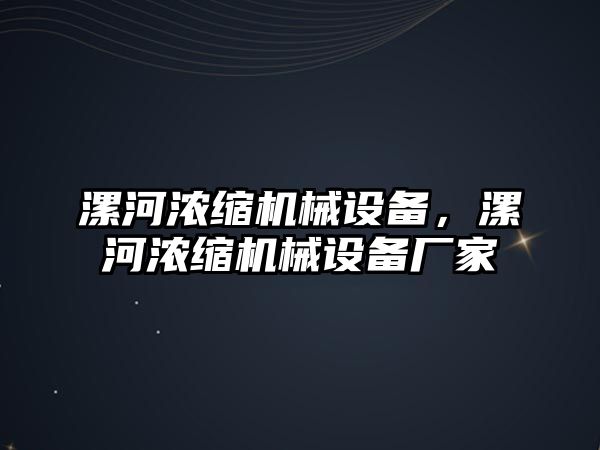 漯河浓缩机械设备，漯河浓缩机械设备厂家